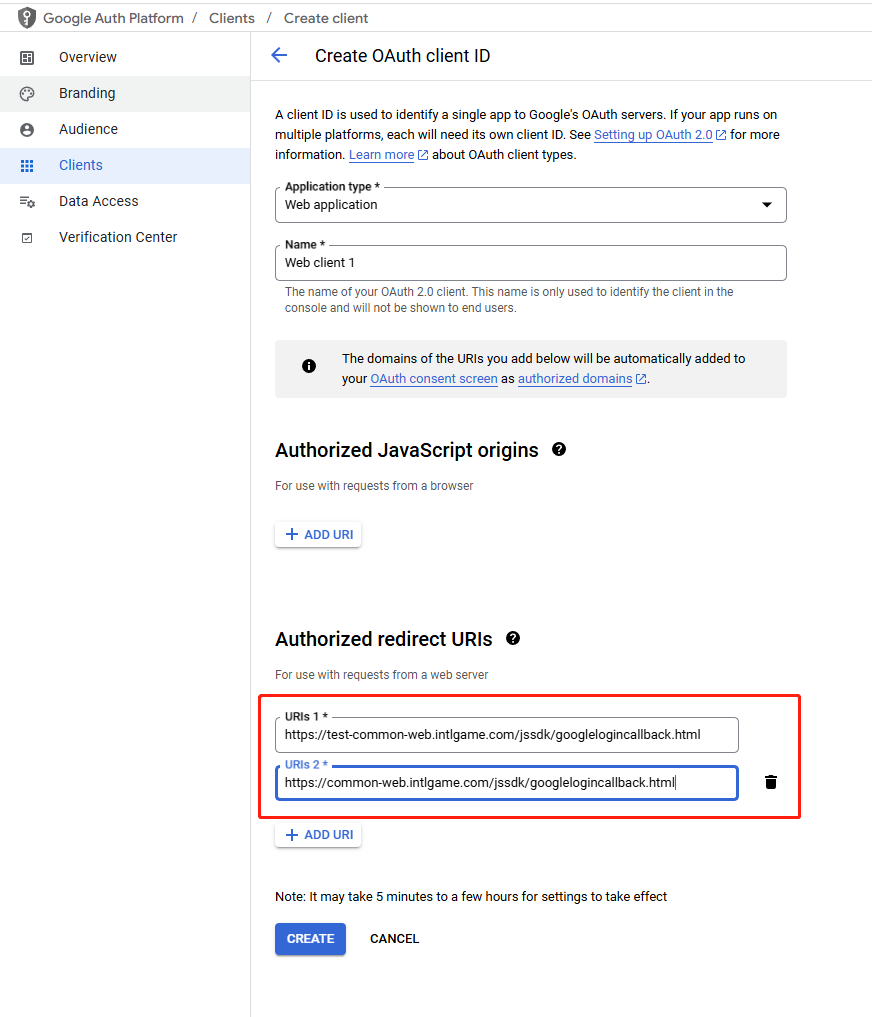 Google Auth Platform / Clients / Create client

Overview
Branding
Audience
Clients
Data Access
Verification Center

Create OAuth client ID

A client ID is used to identify a single app to Google's OAuth servers. If your app runs on multiple platforms, each will need its own client ID. See Setting up OAuth 2.0 for more information. Learn more about OAuth client types.

Application type *
Web application

Name *
Web client 1
The name of your OAuth 2.0 client. This name is only used to identify the client in the console and will not be shown to end users.

The domains of the URIs you add below will be automatically added to your OAuth consent screen as authorized domains.

Authorized JavaScript origins

For use with requests from a browser

+ ADD URI

Authorized redirect URIs

For use with requests from a web server

URIs 1 *
https://test-common-web.intlgame.com/jssdk/googlelogincallback.html

URIs 2 *
https://common-web.intlgame.com/jssdk/googlelogincallback.html

+ ADD URI

Note: It may take 5 minutes to a few hours for settings to take effect

CREATE CANCEL